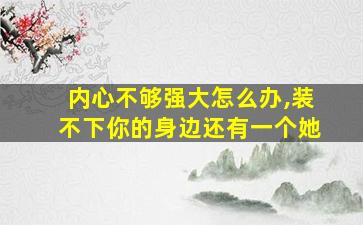 内心不够强大怎么办,装不下你的身边还有一个她